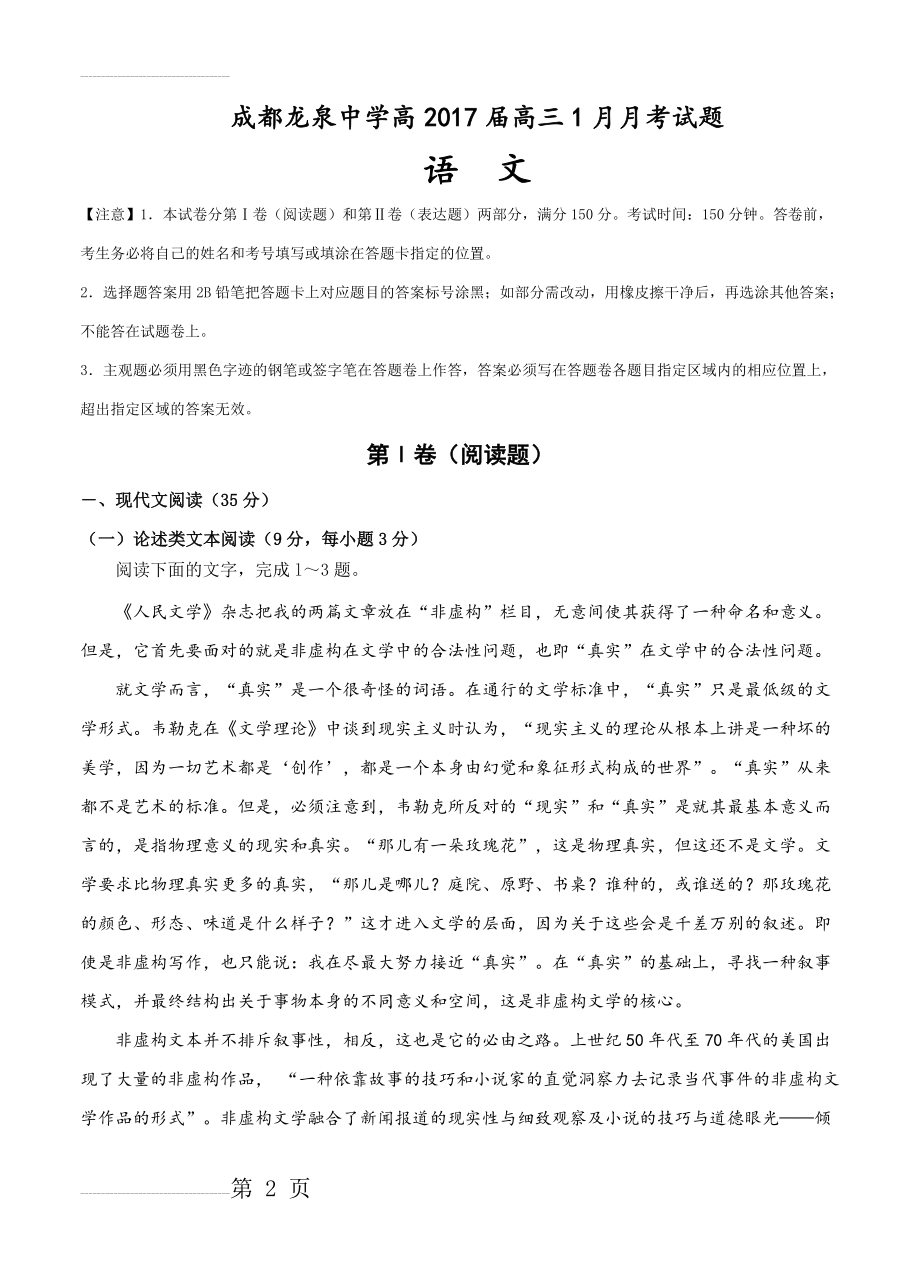 成都龙泉中学高2017届高三1月月考试题

语　文

【注意】1．本试卷分第Ⅰ卷（阅读题）和第Ⅱ卷（表达题）两部分，满分150分。考试时间：150分钟。答卷前，考生务必将自己的姓名和考号填写或填涂在答题卡指定的位置。

2．选择题答案用2B铅笔把答题卡上对应题目的答案标号涂黑；如部分需改动，用橡皮擦干净后，再选涂其他答案；不能答在试题卷上。

3．主观题必须用黑色字迹的钢笔或签字笔在答题卷上作答，答案必须写在答题卷各题目指定区域内的相应位置上，超出指定区域的答案无效。

第Ⅰ卷（阅读题）

一、现代文阅读（35分）

（一）论述类文本阅读（9分，每小题3分）

阅读下面的文字，完成1～3题。

《人民文学》杂志把我的两篇文章放在“非虚构”栏目，无意间使其获得了一种命名和意义。但是，它首先要面对的就是非虚构在文学中的合法性问题，也即“真实”在文学中的合法性问题。

就文学而言，“真实”是一个很奇怪的词语。在通行的文学标准中，“真实”只是最低级的文学形式。韦勒克在《文学理论》中谈到现实主义时认为，“现实主义的理论从根本上讲是一种坏的美学，因为一切艺术都是‘创作’，都是一个本身由幻觉和象征形式构成的世界”。“真实”从来都不是艺术的标准。但是，必须注意到，韦勒克所反对的“现实”和“真实”是就其最基本意义而言的，是指物理意义的现实和真实。“那儿有一朵玫瑰花”，这是物理真实，但这还不是文学。文学要求比物理真实更多的真实，“那儿是哪儿？庭院、原野、书桌？谁种的，或谁送的？那玫瑰花的颜色、形态、味道是什么样子？”这才进入文学的层面，因为关于这些会是千差万别的叙述。即使是非虚构写作，也只能说：我在尽最大努力接近“真实”。在“真实”的基础上，寻找一种叙事模式，并最终结构出关于事物本身的不同意义和空间，这是非虚构文学的核心。

非虚构文本并不排斥叙事性，相反，这也是它的必由之路。上世纪50年代至70年代的美国出现了大量的非虚构作品，“一种依靠故事的技巧和小说家的直觉洞察力去记录当代事件的非虚构文学作品的形式”。非虚构文学融合了新闻报道的现实性与细致观察及小说的技巧与道德眼光——倾

第 2 页